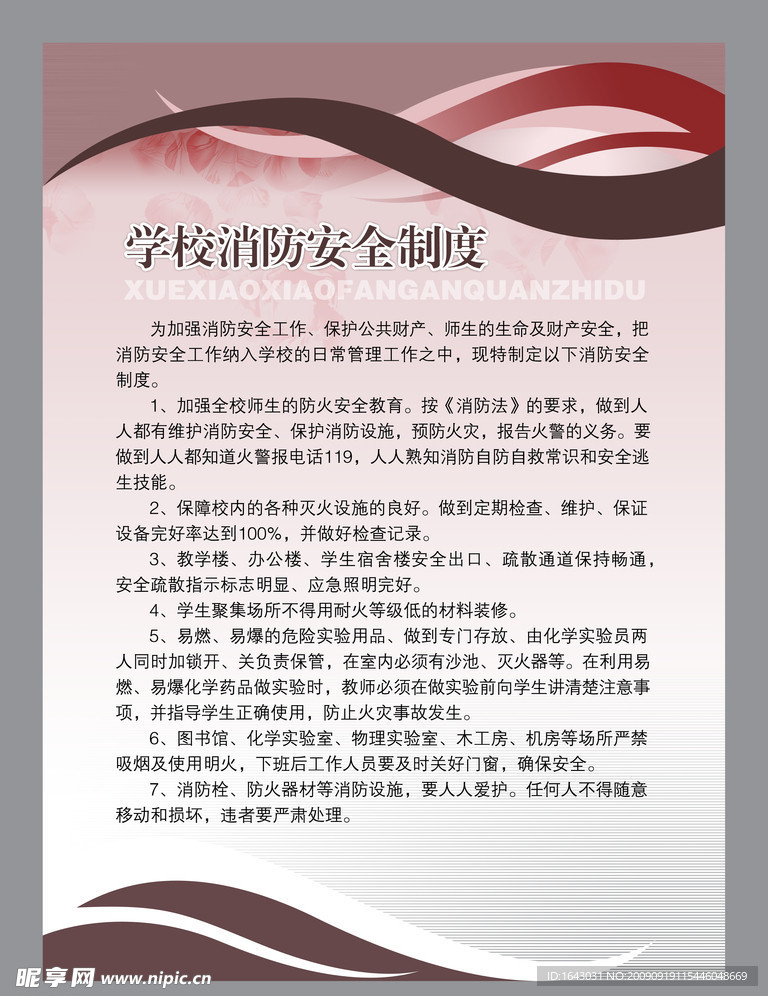 学校消防安全制度

XUEXIAOXIAOFANGANQUANZHIDU

为加强消防安全工作、保护公共财产、师生的生命及财产安全，把消防安全工作纳入学校的日常管理工作之中，现特制定以下消防安全制度。

1、加强全校师生的防火安全教育。按《消防法》的要求，做到人人都有维护消防安全、保护消防设施，预防火灾，报告火警的义务。要做到人人都知道火警报电话119，人人熟知消防自防自救常识和安全逃生技能。

2、保障校内的各种灭火设施的良好。做到定期检查、维护、保证设备完好率达到100%，并做好检查记录。

3、教学楼、办公楼、学生宿舍楼安全出口、疏散通道保持畅通，安全疏散指示标志明显、应急照明完好。

4、学生聚集场所不得用耐火等级低的材料装修。

5、易燃、易爆的危险实验用品、做到专门存放、由化学实验员两人同时加锁开、关负责保管，在室内必须有沙池、灭火器等。在利用易燃、易爆化学药品做实验时，教师必须在做实验前向学生讲清楚注意事项，并指导学生正确使用，防止火灾事故发生。

6、图书馆、化学实验室、物理实验室、木工房、机房等场所严禁吸烟及使用明火，下班后工作人员要及时关好门窗，确保安全。

7、消防栓、防火器材等消防设施，要人人爱护。任何人不得随意移动和损坏，违者要严肃处理。

昵享网 www.nipic.cn

ID:1643031 NO:20090919115446048669